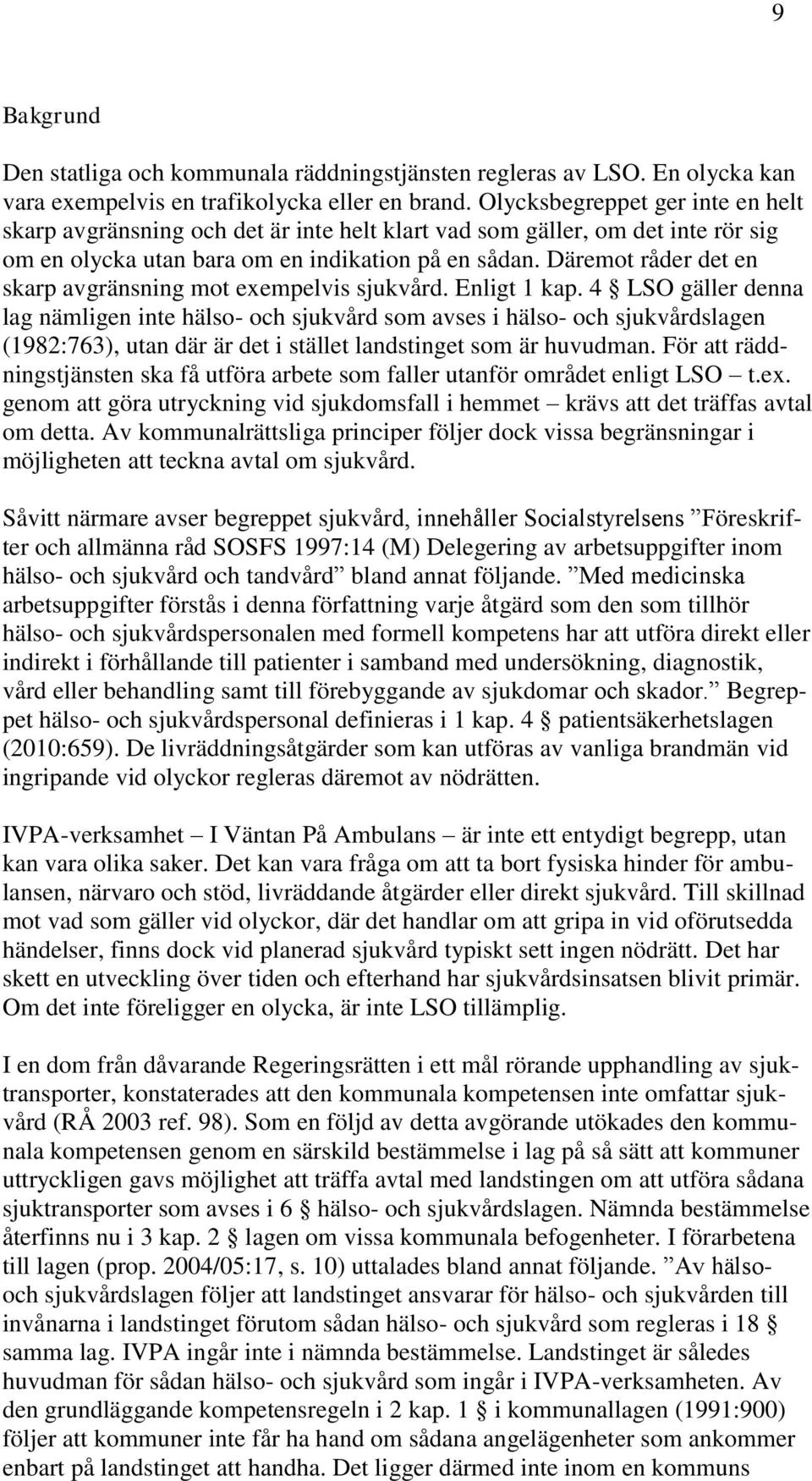 9

Bakgrund

Den statliga och kommunala räddningstjänsten regleras av LSO. En olycka kan vara exempelvis en trafikolycka eller en brand. Olycksbegreppet ger inte en helt skarp avgränsning och det är inte helt klart vad som gäller, om det inte rör sig om en olycka utan bara om en indikation på en sådan. Däremot råder det en skarp avgränsning mot exempelvis sjukvård. Enligt 1 kap. 4 § LSO gäller denna lag nämligen inte hälso- och sjukvård som avses i hälso- och sjukvårdslagen (1982:763), utan där är det i stället landstinget som är huvudman. För att räddningstjänsten ska få utföra arbete som faller utanför området enligt LSO – t.ex. genom att göra utryckning vid sjukdomsfall i hemmet – krävs att det träffas avtal om detta. Av kommunalrättsliga principer följer dock vissa begränsningar i möjligheten att teckna avtal om sjukvård.

Såvitt närmare avser begreppet sjukvård, innehåller Socialstyrelsens ”Föreskrifter och allmänna råd SOSFS 1997:14 (M) Delegering av arbetsuppgifter inom hälso- och sjukvård och tandvård” bland annat följande. ”Med medicinska arbetsuppgifter förstås i denna författning varje åtgärd som den som tillhör hälso- och sjukvårdspersonalen med formell kompetens har att utföra direkt eller indirekt i förhållande till patienter i samband med undersökning, diagnostik, vård eller behandling samt till förebyggande av sjukdomar och skador.” Begreppet hälso- och sjukvårdspersonal definieras i 1 kap. 4 § patientsäkerhetslagen (2010:659). De livräddningsåtgärder som kan utföras av vanliga brandmän vid ingripande vid olyckor regleras däremot av nödrätten.

IVPA-verksamhet – I Väntan På Ambulans – är inte ett entydigt begrepp, utan kan vara olika saker. Det kan vara fråga om att ta bort fysiska hinder för ambulansen, närvaro och stöd, livräddande åtgärder eller direkt sjukvård. Till skillnad mot vad som gäller vid olyckor, där det handlar om att gripa in vid oförutsedda händelser, finns dock vid planerad sjukvård typiskt sett ingen nödrätt. Det har skett en utveckling över tiden och efterhand har sjukvårdsinsatsen blivit primär. Om det inte föreligger en olycka, är inte LSO tillämplig.

I en dom från dåvarande Regeringsrätten i ett mål rörande upphandling av sjuktransporter, konstaterades att den kommunala kompetensen inte omfattar sjukvård (RÅ 2003 ref. 98). Som en följd av detta avgörande utökades den kommunala kompetensen genom en särskild bestämmelse i lag på så sätt att kommuner uttryckligen gavs möjlighet att träffa avtal med landstingen om att utföra sådana sjuktransporter som avses i 6 § hälso- och sjukvårdslagen. Nämnda bestämmelse återfinns nu i 3 kap. 2 § lagen om vissa kommunala befogenheter. I förarbetena till lagen (prop. 2004/05:17, s. 10) uttalades bland annat följande. ”Av hälso- och sjukvårdslagen följer att landstinget ansvarar för hälso- och sjukvården till invånarna i landstinget förutom sådan hälso- och sjukvård som regleras i 18 § samma lag. IVPA ingår inte i nämnda bestämmelse. Landstinget är således huvudman för sådan hälso- och sjukvård som ingår i IVPA-verksamheten. Av den grundläggande kompetensregeln i 2 kap. 1 § i kommunallagen (1991:900) följer att kommuner inte får ha hand om sådana angelägenheter som ankommer enbart på landstinget att handha. Det ligger därmed inte inom en kommuns